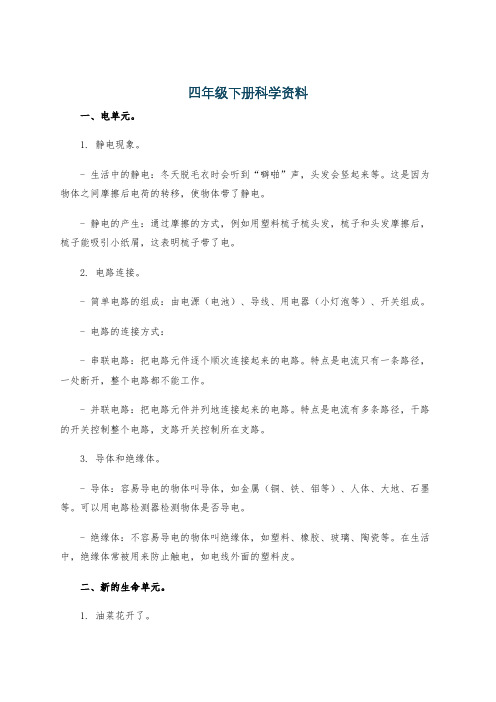 四年级下册科学资料

一、电单元。

1. 静电现象。

- 生活中的静电：冬天脱毛衣时会听到“噼啪”声，头发会竖起来等。这是因为物体之间摩擦后电荷的转移，使物体带了静电。

- 静电的产生：通过摩擦的方式，例如用塑料梳子梳头发，梳子和头发摩擦后，梳子能吸引小纸屑，这表明梳子带了电。

2. 电路连接。

- 简单电路的组成：由电源（电池）、导线、用电器（小灯泡等）、开关组成。

- 电路的连接方式：

- 串联电路：把电路元件逐个顺次连接起来的电路。特点是电流只有一条路径，一处断开，整个电路都不能工作。

- 并联电路：把电路元件并列地连接起来的电路。特点是电流有多条路径，干路的开关控制整个电路，支路开关控制所在支路。

3. 导体和绝缘体。

- 导体：容易导电的物体叫导体，如金属（铜、铁、铝等）、人体、大地、石墨等。可以用电路检测器检测物体是否导电。

- 绝缘体：不容易导电的物体叫绝缘体，如塑料、橡胶、玻璃、陶瓷等。在生活中，绝缘体常被用来防止触电，如电线外面的塑料皮。

二、新的生命单元。

1. 油菜花开了。